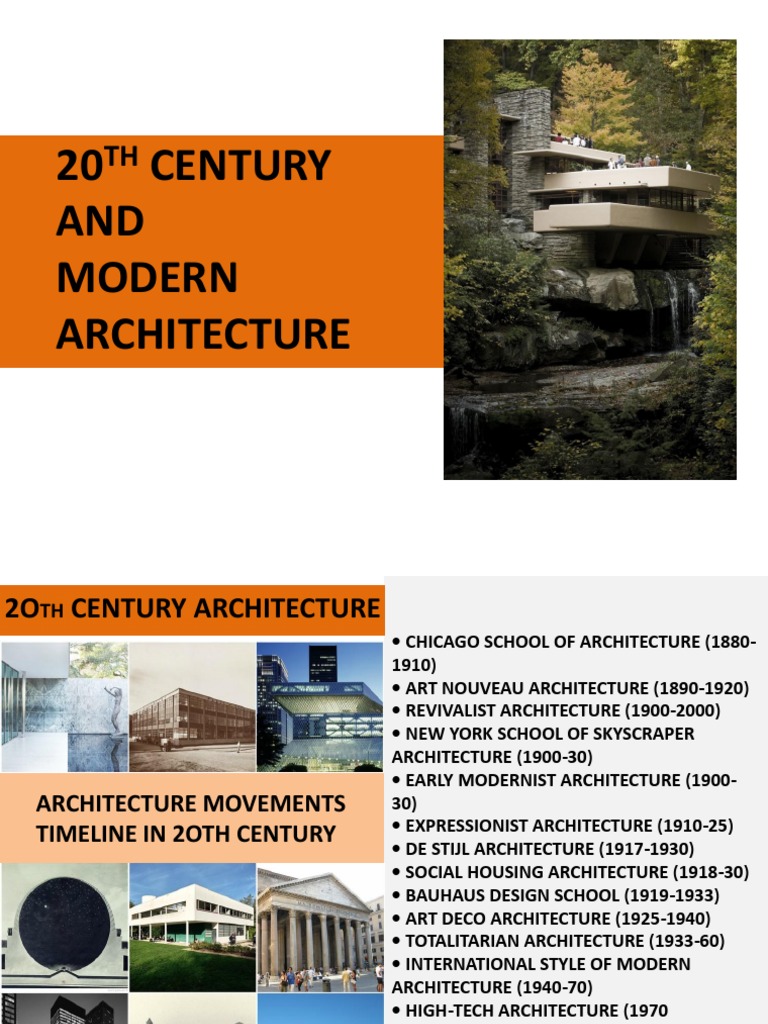 20$^{TH}$ CENTURY AND MODERN ARCHITECTURE

2OTH CENTURY ARCHITECTURE

ARCHITECTURE MOVEMENTS TIMELINE IN 2OTH CENTURY

• CHICAGO SCHOOL OF ARCHITECTURE (1880-1910)
• ART NOUVEAU ARCHITECTURE (1890-1920)
• REVIVALIST ARCHITECTURE (1900-2000)
• NEW YORK SCHOOL OF SKYSCRAPER ARCHITECTURE (1900-30)
• EARLY MODERNIST ARCHITECTURE (1900-30)
• EXPRESSIONIST ARCHITECTURE (1910-25)
• DE STIJL ARCHITECTURE (1917-1930)
• SOCIAL HOUSING ARCHITECTURE (1918-30)
• BAUHAUS DESIGN SCHOOL (1919-1933)
• ART DECO ARCHITECTURE (1925-1940)
• TOTALITARIAN ARCHITECTURE (1933-60)
• INTERNATIONAL STYLE OF MODERN ARCHITECTURE (1940-70)
• HIGH-TECH ARCHITECTURE (1970